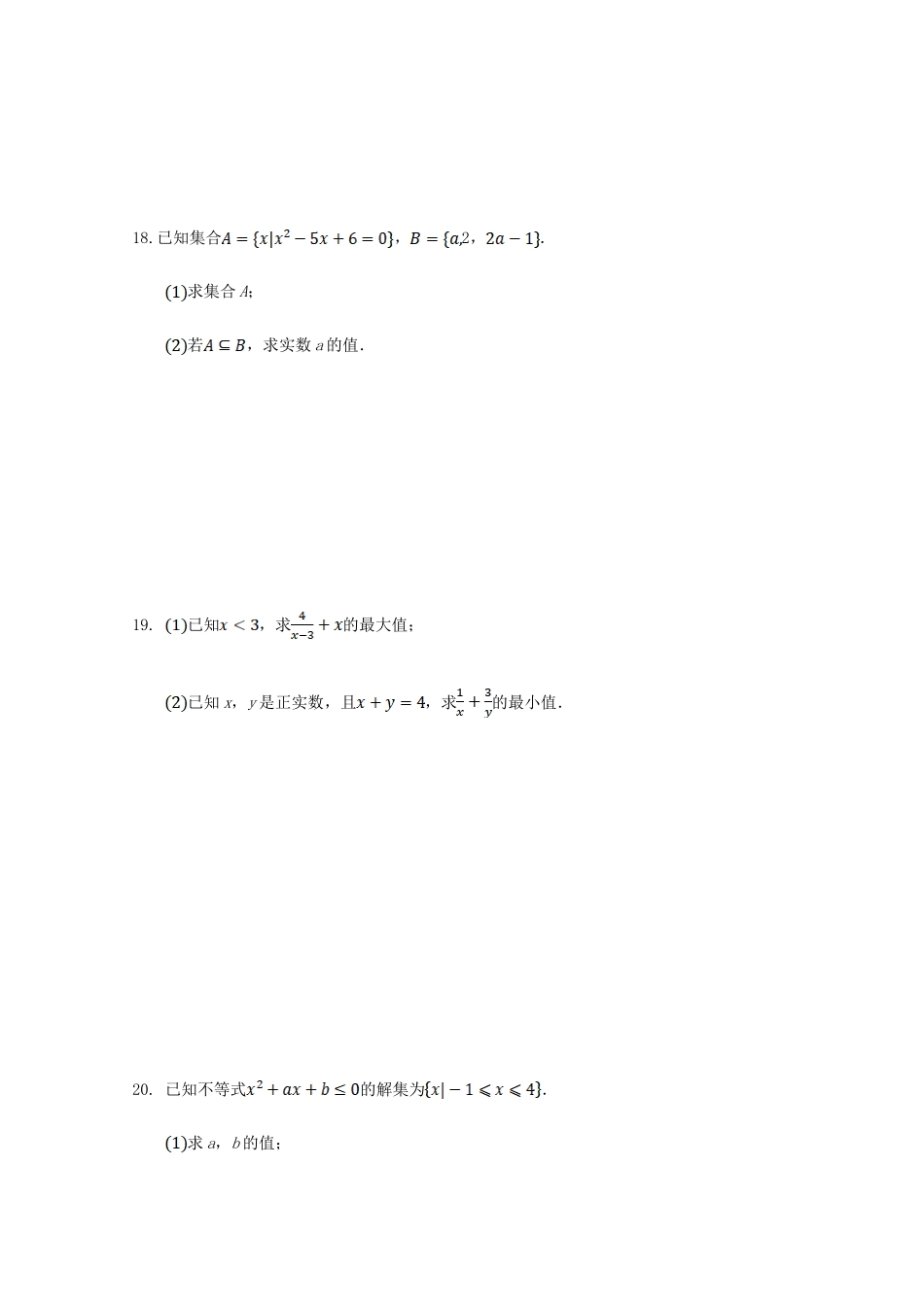 18. 已知集合$A=\{x|x^2-5x+6=0\}$，$B=\{a,2，2a-1\}$.

(1)求集合 $A$；

(2)若$A\subseteq B$，求实数 $a$ 的值.

19. (1)已知$x<3$，求$\frac{4}{x-3}+x$的最大值；

(2)已知 $x$，$y$ 是正实数，且$x+y=4$，求$\frac{1}{x}+\frac{3}{y}$的最小值.

20. 已知不等式$x^2+ax+b\leq 0$的解集为$\{x|-1\leqslant x\leqslant 4\}$.

(1)求 $a$，$b$ 的值；